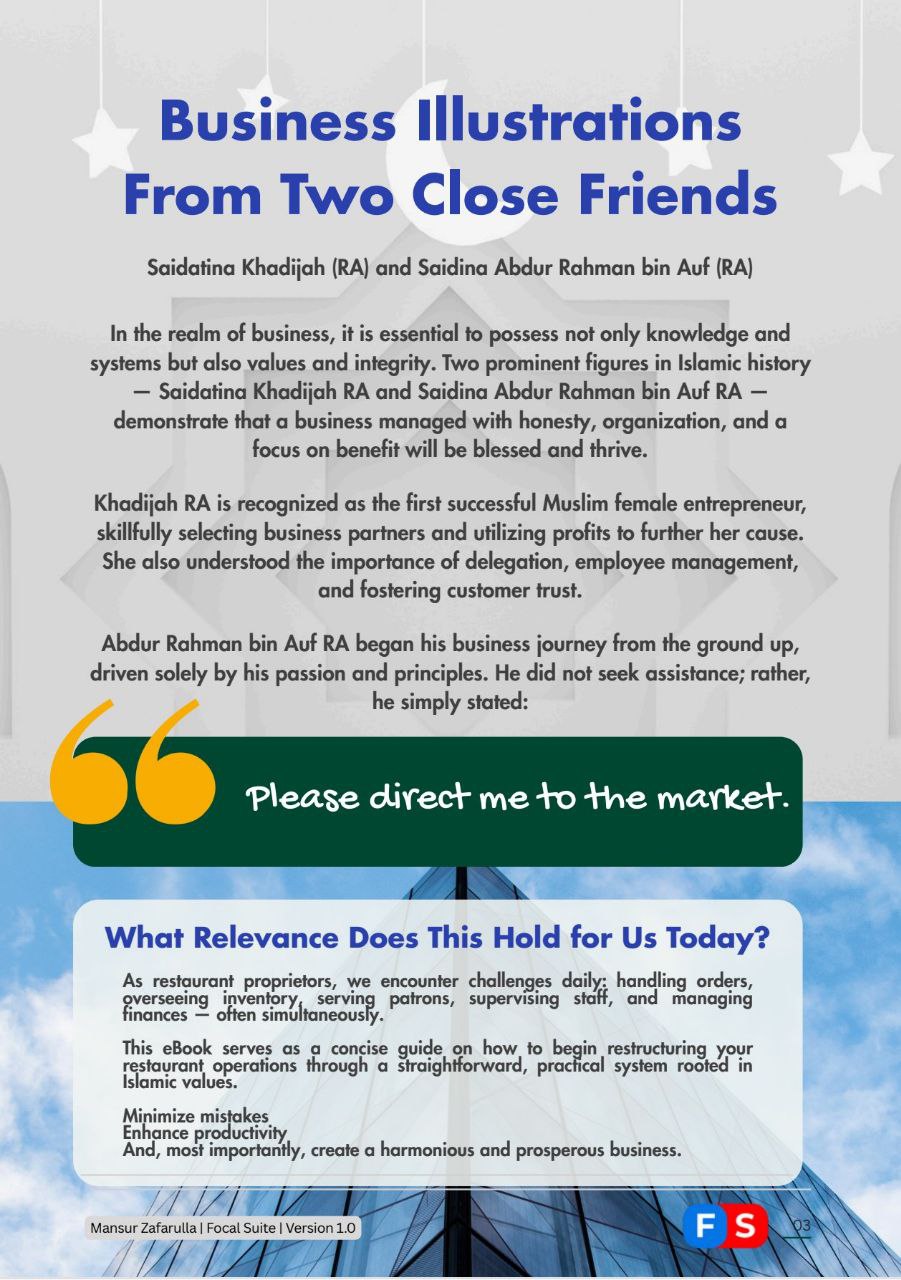 Business Illustrations From Two Close Friends

Saidatina Khadijah (RA) and Saidina Abdur Rahman bin Auf (RA)

In the realm of business, it is essential to possess not only knowledge and systems but also values and integrity. Two prominent figures in Islamic history — Saidatina Khadijah RA and Saidina Abdur Rahman bin Auf RA — demonstrate that a business managed with honesty, organization, and a focus on benefit will be blessed and thrive.

Khadijah RA is recognized as the first successful Muslim female entrepreneur, skillfully selecting business partners and utilizing profits to further her cause. She also understood the importance of delegation, employee management, and fostering customer trust.

Abdur Rahman bin Auf RA began his business journey from the ground up, driven solely by his passion and principles. He did not seek assistance; rather, he simply stated:

Please direct me to the market.

What Relevance Does This Hold for Us Today?

As restaurant proprietors, we encounter challenges daily: handling orders, overseeing inventory, serving patrons, supervising staff, and managing finances — often simultaneously.

This eBook serves as a concise guide on how to begin restructuring your restaurant operations through a straightforward, practical system rooted in Islamic values.

Minimize mistakes
Enhance productivity
And, most importantly, create a harmonious and prosperous business.

Mansur Zafarulla | Focal Suite | Version 1.0

FS

03